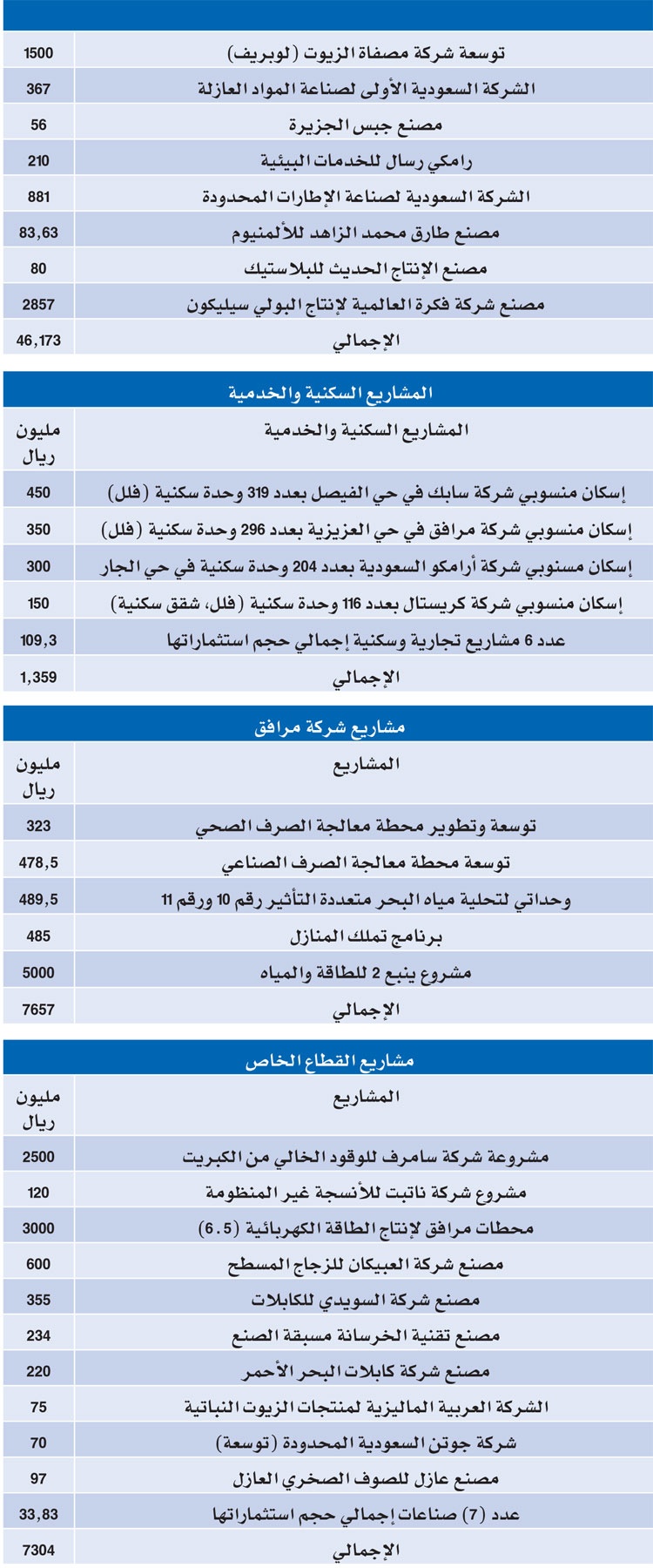 | | |
|---|---|
| توسعة شركة مصفاة الزيوت (لوبريف) | 1500 |
| الشركة السعودية الأولى لصناعة المواد العازلة | 367 |
| مصنع جبس الجزيرة | 56 |
| رامكي رسال للخدمات البيئية | 210 |
| الشركة السعودية لصناعة الإطارات المحدودة | 881 |
| مصنع طارق محمد الزاهد للألمنيوم | 83,63 |
| مصنع الإنتاج الحديث للبلاستيك | 80 |
| مصنع شركة فكرة العالمية لإنتاج البولي سيليكون | 2857 |
| الإجمالي | 46,173 |

المشاريع السكنية والخدمية

| المشاريع السكنية والخدمية | مليون ريال |
|---|---|
| إسكان منسوبي شركة سابك في حي الفيصل بعدد 319 وحدة سكنية (فلل) | 450 |
| إسكان منسوبي شركة مرافق في حي العزيزية بعدد 296 وحدة سكنية (فلل) | 350 |
| إسكان مسنوبي شركة أرامكو السعودية بعدد 204 وحدة سكنية في حي الجار | 300 |
| إسكان منسوبي شركة كريستال بعدد 116 وحدة سكنية (فلل، شقق سكنية) | 150 |
| عدد 6 مشاريع تجارية وسكنية إجمالي حجم استثماراتها | 109,3 |
| الإجمالي | 1,359 |

مشاريع شركة مرافق

| المشاريع | مليون ريال |
|---|---|
| توسعة وتطوير محطة معالجة الصرف الصحي | 323 |
| توسعة محطة معالجة الصرف الصناعي | 478,5 |
| وحداتي لتحلية مياه البحر متعددة التأثير رقم 10 ورقم 11 | 489,5 |
| برنامج تملك المنازل | 485 |
| مشروع ينبع 2 للطاقة والمياه | 5000 |
| الإجمالي | 7657 |

مشاريع القطاع الخاص

| المشاريع | مليون ريال |
|---|---|
| مشروعة شركة سامرف للوقود الخالي من الكبريت | 2500 |
| مشروع شركة ناتبت للأنسجة غير المنظومة | 120 |
| محطات مرافق لإنتاج الطاقة الكهربائية (6.5) | 3000 |
| مصنع شركة العبيكان للزجاج المسطح | 600 |
| مصنع شركة السويدي للكابلات | 355 |
| مصنع تقنية الخرسانة مسبقة الصنع | 234 |
| مصنع شركة كابلات البحر الأحمر | 220 |
| الشركة العربية الماليزية لمنتجات الزيوت النباتية | 75 |
| شركة جوتن السعودية المحدودة (توسعة) | 70 |
| مصنع عازل للصوف الصخري العازل | 97 |
| عدد (7) صناعات إجمالي حجم استثماراتها | 33,83 |
| الإجمالي | 7304 |